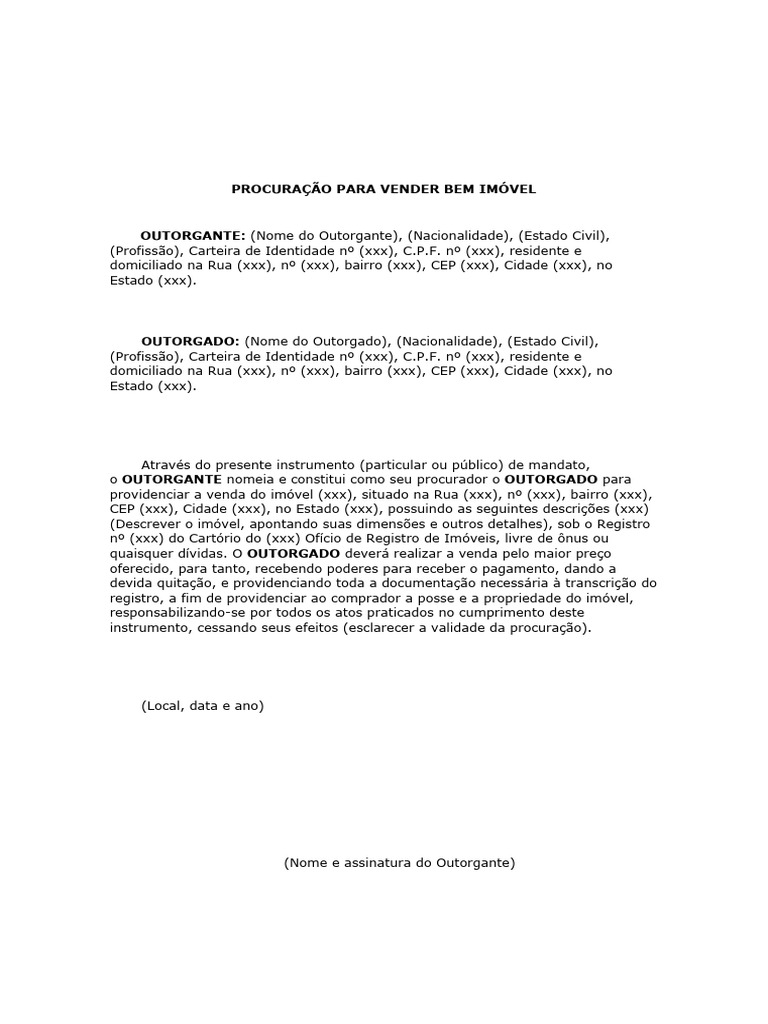 PROCURAÇÃO PARA VENDER BEM IMÓVEL

OUTORGANTE: (Nome do Outorgante), (Nacionalidade), (Estado Civil), (Profissão), Carteira de Identidade nº (xxx), C.P.F. nº (xxx), residente e domiciliado na Rua (xxx), nº (xxx), bairro (xxx), CEP (xxx), Cidade (xxx), no Estado (xxx).

OUTORGADO: (Nome do Outorgado), (Nacionalidade), (Estado Civil), (Profissão), Carteira de Identidade nº (xxx), C.P.F. nº (xxx), residente e domiciliado na Rua (xxx), nº (xxx), bairro (xxx), CEP (xxx), Cidade (xxx), no Estado (xxx).

Através do presente instrumento (particular ou público) de mandato, o OUTORGANTE nomeia e constitui como seu procurador o OUTORGADO para providenciar a venda do imóvel (xxx), situado na Rua (xxx), nº (xxx), bairro (xxx), CEP (xxx), Cidade (xxx), no Estado (xxx), possuindo as seguintes descrições (xxx) (Descrever o imóvel, apontando suas dimensões e outros detalhes), sob o Registro nº (xxx) do Cartório do (xxx) Ofício de Registro de Imóveis, livre de ônus ou quaisquer dívidas. O OUTORGADO deverá realizar a venda pelo maior preço oferecido, para tanto, recebendo poderes para receber o pagamento, dando a devida quitação, e providenciando toda a documentação necessária à transcrição do registro, a fim de providenciar ao comprador a posse e a propriedade do imóvel, responsabilizando-se por todos os atos praticados no cumprimento deste instrumento, cessando seus efeitos (esclarecer a validade da procuração).

(Local, data e ano)

(Nome e assinatura do Outorgante)